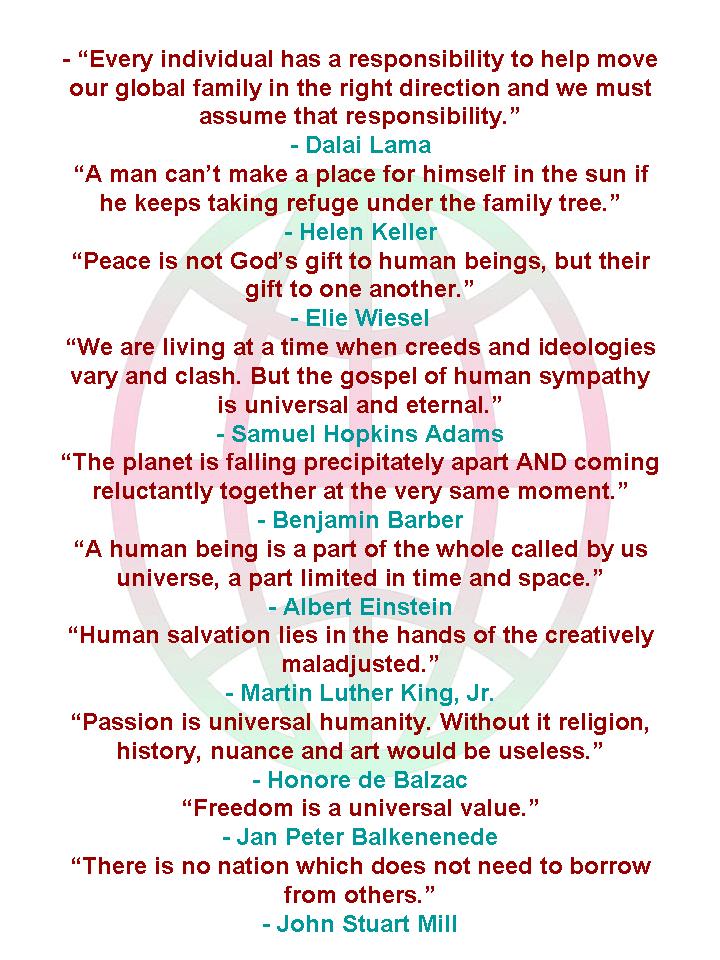 - "Every individual has a responsibility to help move our global family in the right direction and we must assume that responsibility."

- Dalai Lama

"A man can't make a place for himself in the sun if he keeps taking refuge under the family tree."

- Helen Keller

"Peace is not God's gift to human beings, but their gift to one another."

- Elie Wiesel

"We are living at a time when creeds and ideologies vary and clash. But the gospel of human sympathy is universal and eternal."

- Samuel Hopkins Adams

"The planet is falling precipitately apart AND coming reluctantly together at the very same moment."

- Benjamin Barber

"A human being is a part of the whole called by us universe, a part limited in time and space."

- Albert Einstein

"Human salvation lies in the hands of the creatively maladjusted."

- Martin Luther King, Jr.

"Passion is universal humanity. Without it religion, history, nuance and art would be useless."

- Honore de Balzac

"Freedom is a universal value."

- Jan Peter Balkenenede

"There is no nation which does not need to borrow from others."

- John Stuart Mill